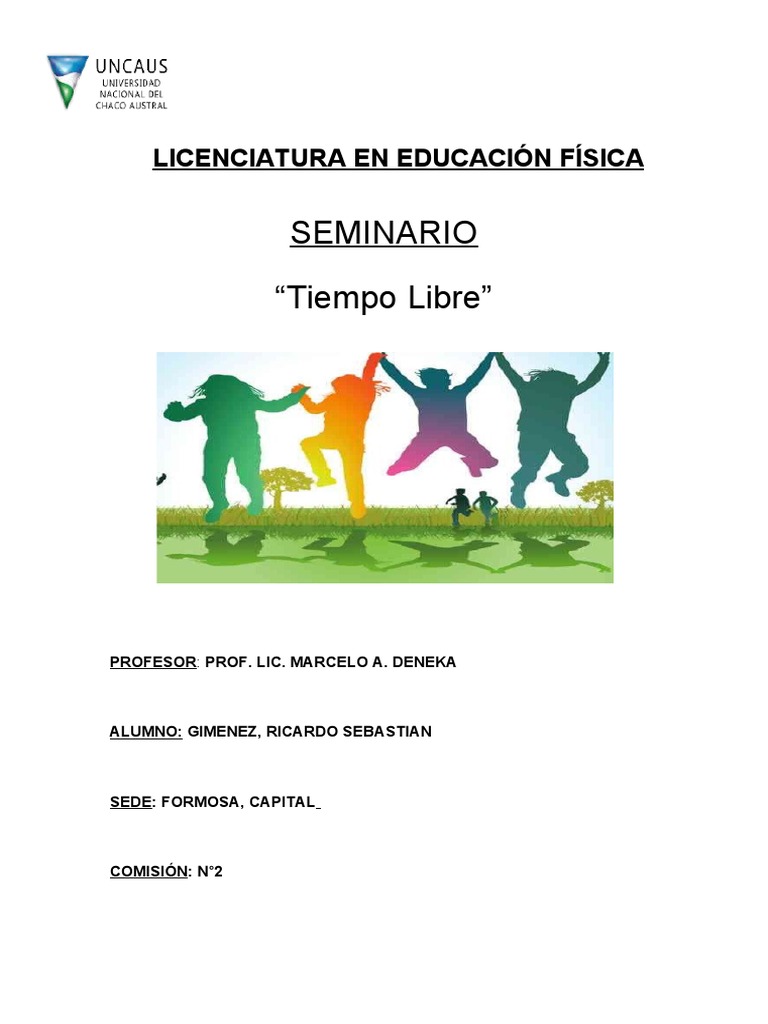 UNCAUS
UNIVERSIDAD NACIONAL DEL CHACO AUSTRAL

LICENCIATURA EN EDUCACIÓN FÍSICA

SEMINARIO

“Tiempo Libre”

PROFESOR: PROF. LIC. MARCELO A. DENEKA

ALUMNO: GIMENEZ, RICARDO SEBASTIAN

SEDE: FORMOSA, CAPITAL

COMISIÓN: N°2